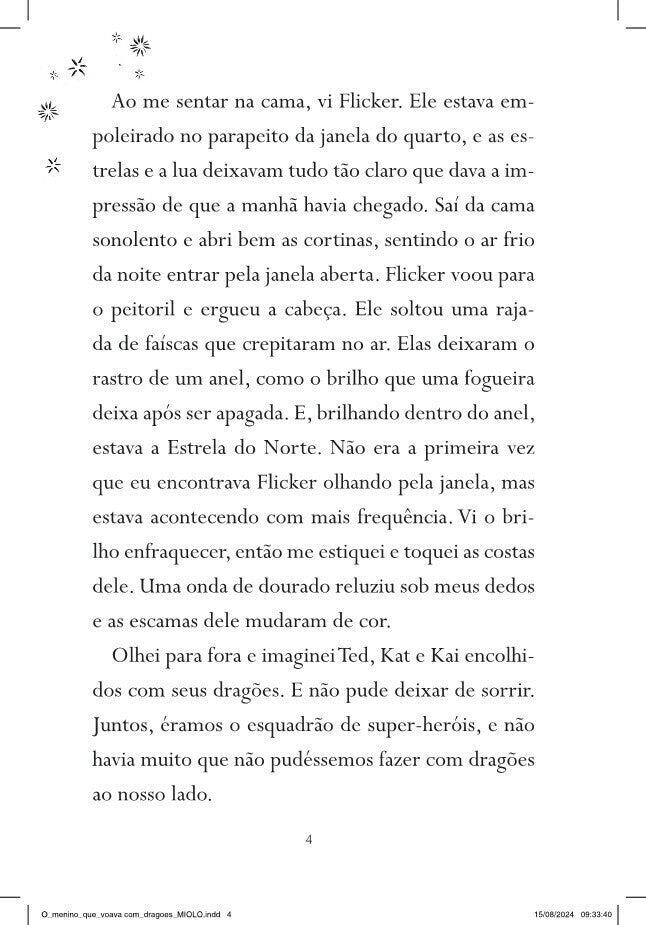 Ao me sentar na cama, vi Flicker. Ele estava empoleirado no parapeito da janela do quarto, e as estrelas e a lua deixavam tudo tão claro que dava a impressão de que a manhã havia chegado. Saí da cama sonolento e abri bem as cortinas, sentindo o ar frio da noite entrar pela janela aberta. Flicker voou para o peitoril e ergueu a cabeça. Ele soltou uma rajada de faíscas que crepitaram no ar. Elas deixaram o rastro de um anel, como o brilho que uma fogueira deixa após ser apagada. E, brilhando dentro do anel, estava a Estrela do Norte. Não era a primeira vez que eu encontrava Flicker olhando pela janela, mas estava acontecendo com mais frequência. Vi o brilho enfraquecer, então me estiquei e toquei as costas dele. Uma onda de dourado reluziu sob meus dedos e as escamas dele mudaram de cor.

Olhei para fora e imaginei Ted, Kat e Kai encolhidos com seus dragões. E não pude deixar de sorrir. Juntos, éramos o esquadrão de super-heróis, e não havia muito que não pudéssemos fazer com dragões ao nosso lado.

4

O_menino_que_voava com_dragoes_MIOLO.indd 4

15/08/2024 09:33:40